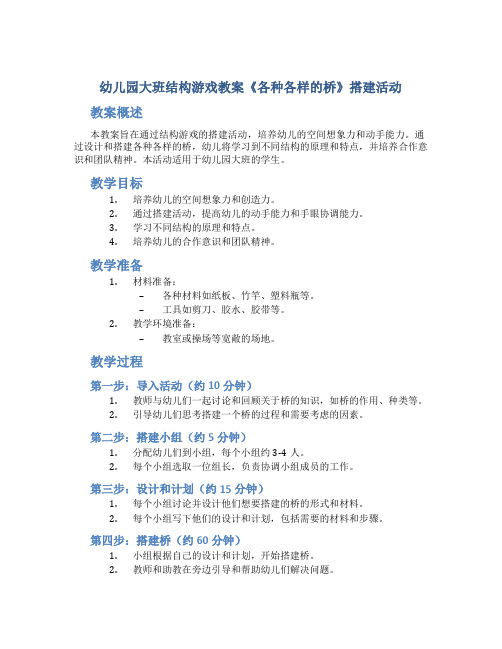 幼儿园大班结构游戏教案《各种各样的桥》搭建活动

教案概述

本教案旨在通过结构游戏的搭建活动，培养幼儿的空间想象力和动手能力。通过设计和搭建各种各样的桥，幼儿将学习到不同结构的原理和特点，并培养合作意识和团队精神。本活动适用于幼儿园大班的学生。

教学目标

1. 培养幼儿的空间想象力和创造力。
2. 通过搭建活动，提高幼儿的动手能力和手眼协调能力。
3. 学习不同结构的原理和特点。
4. 培养幼儿的合作意识和团队精神。

教学准备

1. 材料准备：
– 各种材料如纸板、竹竿、塑料瓶等。
– 工具如剪刀、胶水、胶带等。
2. 教学环境准备：
– 教室或操场等宽敞的场地。

教学过程

第一步：导入活动（约 10 分钟）

1. 教师与幼儿们一起讨论和回顾关于桥的知识，如桥的作用、种类等。
2. 引导幼儿们思考搭建一个桥的过程和需要考虑的因素。

第二步：搭建小组（约 5 分钟）

1. 分配幼儿们到小组，每个小组约 3-4 人。
2. 每个小组选取一位组长，负责协调小组成员的工作。

第三步：设计和计划（约 15 分钟）

1. 每个小组讨论并设计他们想要搭建的桥的形式和材料。
2. 每个小组写下他们的设计和计划，包括需要的材料和步骤。

第四步：搭建桥（约 60 分钟）

1. 小组根据自己的设计和计划，开始搭建桥。
2. 教师和助教在旁边引导和帮助幼儿们解决问题。